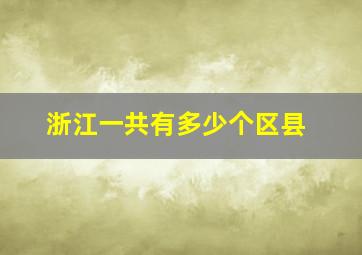 浙江一共有多少个区县